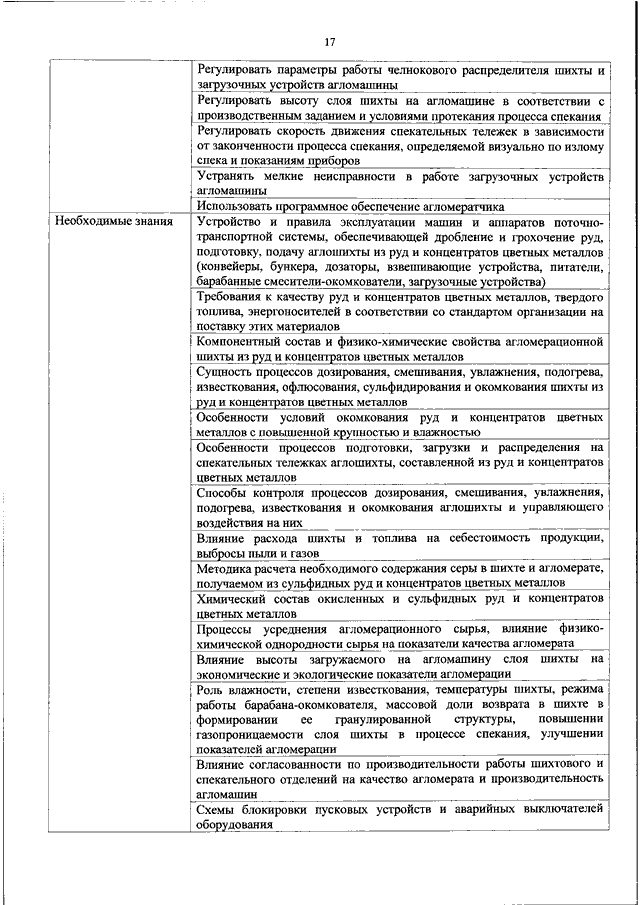 17

| | |
|---|---|
| | Регулировать параметры работы челнокового распределителя шихты и загрузочных устройств агломашины |
| | Регулировать высоту слоя шихты на агломашине в соответствии с производственным заданием и условиями протекания процесса спекания |
| | Регулировать скорость движения спекательных тележек в зависимости от законченности процесса спекания, определяемой визуально по излому спека и показаниям приборов |
| | Устранять мелкие неисправности в работе загрузочных устройств агломашины |
| | Использовать программное обеспечение агломератчика |
| Необходимые знания | Устройство и правила эксплуатации машин и аппаратов поточно-транспортной системы, обеспечивающей дробление и грохочение руд, подготовку, подачу аглошихты из руд и концентратов цветных металлов (конвейеры, бункера, дозаторы, взвешивающие устройства, питатели, барабанные смесители-окомкователи, загрузочные устройства) |
| | Требования к качеству руд и концентратов цветных металлов, твердого топлива, энергоносителей в соответствии со стандартом организации на поставку этих материалов |
| | Компонентный состав и физико-химические свойства агломерационной шихты из руд и концентратов цветных металлов |
| | Сущность процессов дозирования, смешивания, увлажнения, подогрева, известкования, офлюсования, сульфидирования и окомкования шихты из руд и концентратов цветных металлов |
| | Особенности условий окомкования руд и концентратов цветных металлов с повышенной крупностью и влажностью |
| | Особенности процессов подготовки, загрузки и распределения на спекательных тележках аглошихты, составленной из руд и концентратов цветных металлов |
| | Способы контроля процессов дозирования, смешивания, увлажнения, подогрева, известкования и окомкования аглошихты и управляющего воздействия на них |
| | Влияние расхода шихты и топлива на себестоимость продукции, выбросы пыли и газов |
| | Методика расчета необходимого содержания серы в шихте и агломерате, получаемом из сульфидных руд и концентратов цветных металлов |
| | Химический состав окисленных и сульфидных руд и концентратов цветных металлов |
| | Процессы усреднения агломерационного сырья, влияние физико-химической однородности сырья на показатели качества агломерата |
| | Влияние высоты загружаемого на агломашину слоя шихты на экономические и экологические показатели агломерации |
| | Роль влажности, степени известкования, температуры шихты, режима работы барабана-окомкователя, массовой доли возврата в шихте в формировании ее гранулированной структуры, повышении газопроницаемости слоя шихты в процессе спекания, улучшении показателей агломерации |
| | Влияние согласованности по производительности работы шихтового и спекательного отделений на качество агломерата и производительность агломашин |
| | Схемы блокировки пусковых устройств и аварийных выключателей оборудования |